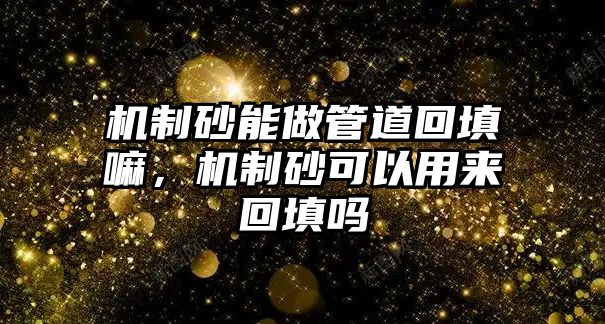 机制砂能做管道回填嘛，机制砂可以用来回填吗